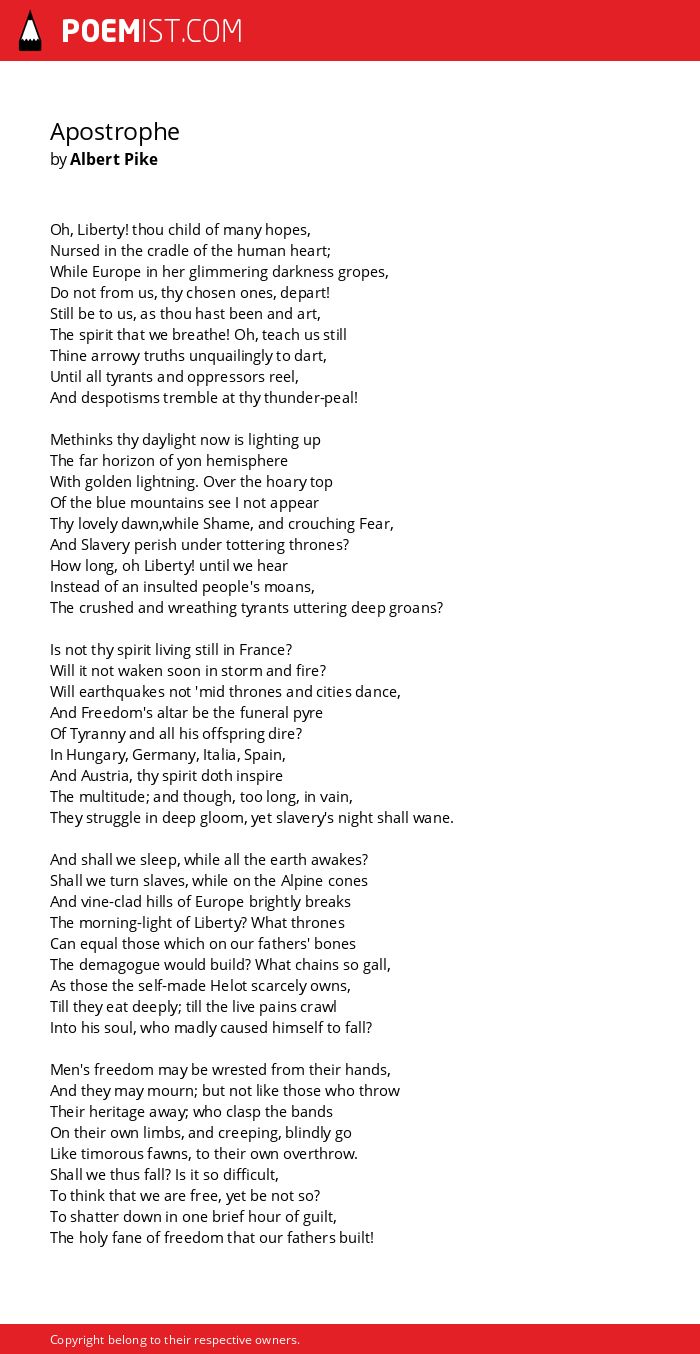 POEMIST.COM

Apostrophe
by Albert Pike

Oh, Liberty! thou child of many hopes,
Nursed in the cradle of the human heart;
While Europe in her glimmering darkness gropes,
Do not from us, thy chosen ones, depart!
Still be to us, as thou hast been and art,
The spirit that we breathe! Oh, teach us still
Thine arrowy truths unquailingly to dart,
Until all tyrants and oppressors reel,
And despotisms tremble at thy thunder-peal!

Methinks thy daylight now is lighting up
The far horizon of yon hemisphere
With golden lightning. Over the hoary top
Of the blue mountains see I not appear
Thy lovely dawn,while Shame, and crouching Fear,
And Slavery perish under tottering thrones?
How long, oh Liberty! until we hear
Instead of an insulted people's moans,
The crushed and wreathing tyrants uttering deep groans?

Is not thy spirit living still in France?
Will it not waken soon in storm and fire?
Will earthquakes not 'mid thrones and cities dance,
And Freedom's altar be the funeral pyre
Of Tyranny and all his offspring dire?
In Hungary, Germany, Italia, Spain,
And Austria, thy spirit doth inspire
The multitude; and though, too long, in vain,
They struggle in deep gloom, yet slavery's night shall wane.

And shall we sleep, while all the earth awakes?
Shall we turn slaves, while on the Alpine cones
And vine-clad hills of Europe brightly breaks
The morning-light of Liberty? What thrones
Can equal those which on our fathers' bones
The demagogue would build? What chains so gall,
As those the self-made Helot scarcely owns,
Till they eat deeply; till the live pains crawl
Into his soul, who madly caused himself to fall?

Men's freedom may be wrested from their hands,
And they may mourn; but not like those who throw
Their heritage away; who clasp the bands
On their own limbs, and creeping, blindly go
Like timorous fawns, to their own overthrow.
Shall we thus fall? Is it so difficult,
To think that we are free, yet be not so?
To shatter down in one brief hour of guilt,
The holy fane of freedom that our fathers built!

Copyright belong to their respective owners.